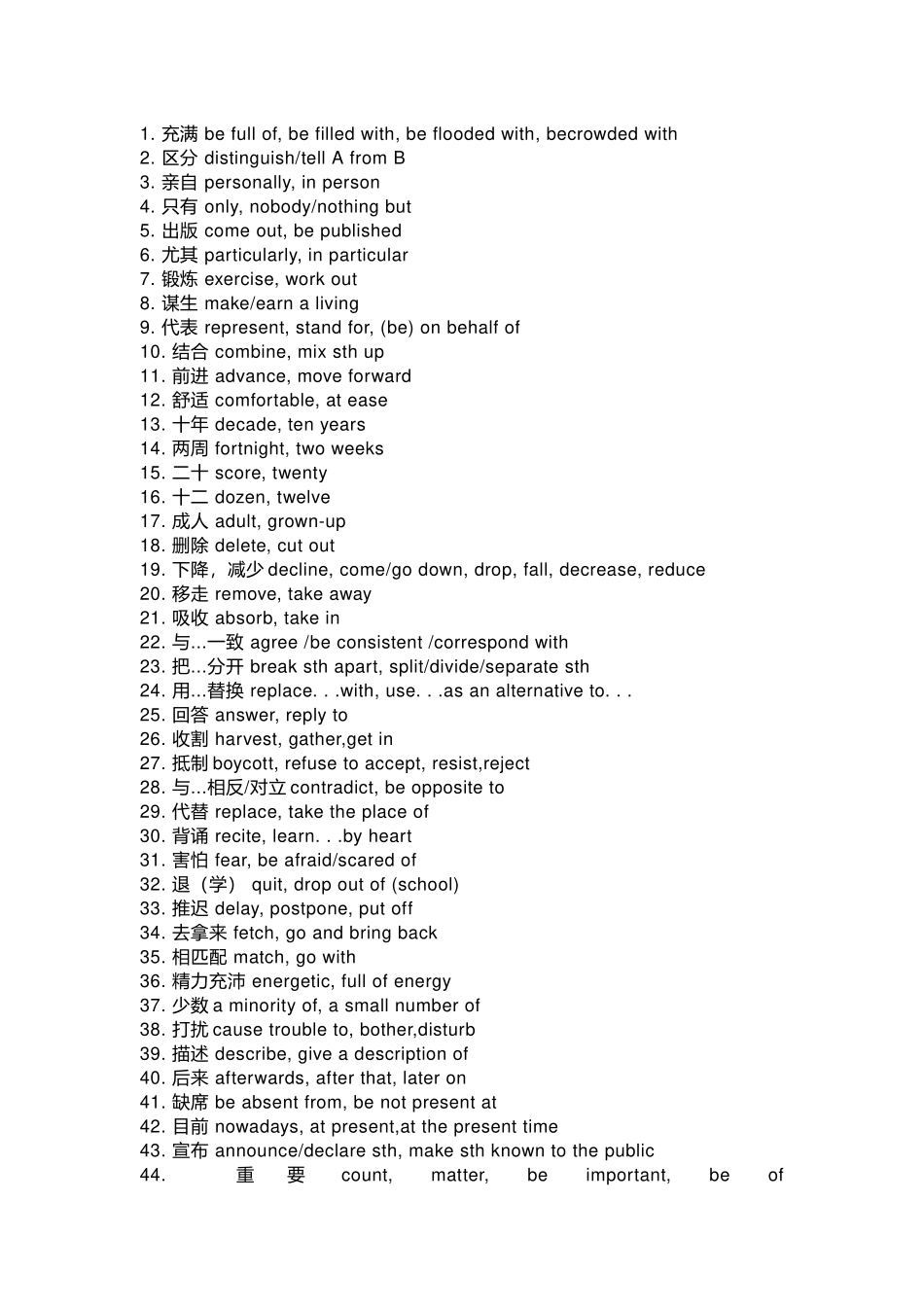 1.充满 be full of, be filled with, be flooded with, becrowded with
2.区分 distinguish/tell A from B
3.亲自 personally, in person
4.只有 only, nobody/nothing but
5.出版 come out, be published
6.尤其 particularly, in particular
7.锻炼 exercise, work out
8.谋生 make/earn a living
9.代表 represent, stand for, (be) on behalf of
10.结合 combine, mix sth up
11.前进 advance, move forward
12.舒适 comfortable, at ease
13.十年 decade, ten years
14.两周 fortnight, two weeks
15.二十 score, twenty
16.十二 dozen, twelve
17.成人 adult, grown-up
18.删除 delete, cut out
19.下降，减少 decline, come/go down, drop, fall, decrease, reduce
20.移走 remove, take away
21.吸收 absorb, take in
22.与...一致 agree /be consistent /correspond with
23.把...分开 break sth apart, split/divide/separate sth
24.用...替换 replace. . .with, use. . .as an alternative to. . .
25.回答 answer, reply to
26.收割 harvest, gather,get in
27.抵制 boycott, refuse to accept, resist,reject
28.与...相反/对立 contradict, be opposite to
29.代替 replace, take the place of
30.背诵 recite, learn. . .by heart
31.害怕 fear, be afraid/scared of
32.退（学） quit, drop out of (school)
33.推迟 delay, postpone, put off
34.去拿来 fetch, go and bring back
35.相匹配 match, go with
36.精力充沛 energetic, full of energy
37.少数 a minority of, a small number of
38.打扰 cause trouble to, bother,disturb
39.描述 describe, give a description of
40.后来 afterwards, after that, later on
41.缺席 be absent from, be not present at
42.目前 nowadays, at present,at the present time
43.宣布 announce/declare sth, make sth known to the public
44.重要 count, matter, be important, be of